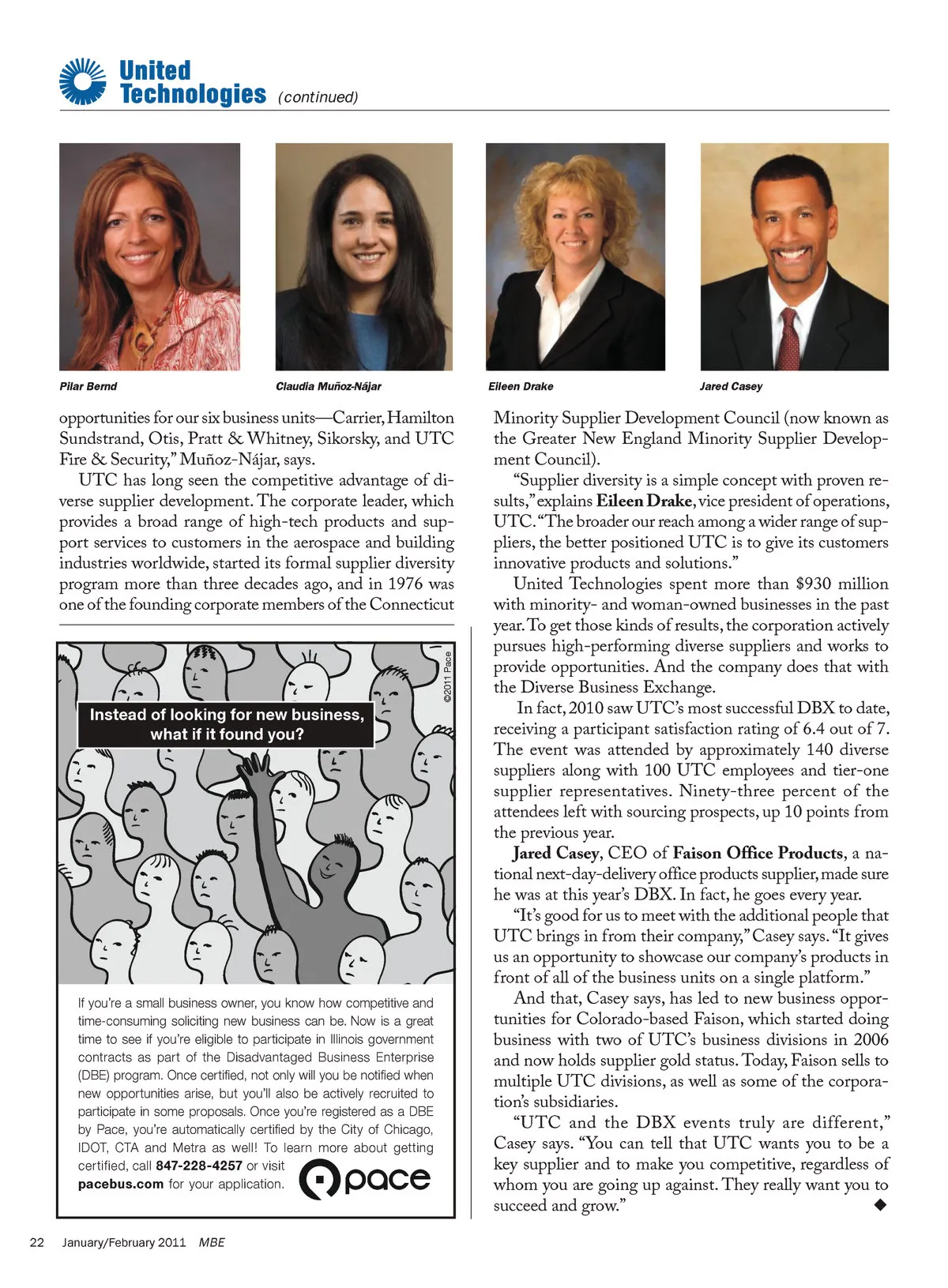 United Technologies (continued)

Pilar Bernd

Claudia Muñoz-Nájar

Eileen Drake

Jared Casey

opportunities for our six business units—Carrier, Hamilton Sundstrand, Otis, Pratt & Whitney, Sikorsky, and UTC Fire & Security," Muñoz-Nájar, says.

UTC has long seen the competitive advantage of diverse supplier development. The corporate leader, which provides a broad range of high-tech products and support services to customers in the aerospace and building industries worldwide, started its formal supplier diversity program more than three decades ago, and in 1976 was one of the founding corporate members of the Connecticut

©2011 Pace

Instead of looking for new business, what if it found you?

If you're a small business owner, you know how competitive and time-consuming soliciting new business can be. Now is a great time to see if you're eligible to participate in Illinois government contracts as part of the Disadvantaged Business Enterprise (DBE) program. Once certified, not only will you be notified when new opportunities arise, but you'll also be actively recruited to participate in some proposals. Once you're registered as a DBE by Pace, you're automatically certified by the City of Chicago, IDOT, CTA and Metra as well! To learn more about getting certified, call 847-228-4257 or visit pacebus.com for your application.

pace

Minority Supplier Development Council (now known as the Greater New England Minority Supplier Development Council).

"Supplier diversity is a simple concept with proven results," explains Eileen Drake, vice president of operations, UTC. "The broader our reach among a wider range of suppliers, the better positioned UTC is to give its customers innovative products and solutions."

United Technologies spent more than $930 million with minority- and woman-owned businesses in the past year. To get those kinds of results, the corporation actively pursues high-performing diverse suppliers and works to provide opportunities. And the company does that with the Diverse Business Exchange.

In fact, 2010 saw UTC's most successful DBX to date, receiving a participant satisfaction rating of 6.4 out of 7. The event was attended by approximately 140 diverse suppliers along with 100 UTC employees and tier-one supplier representatives. Ninety-three percent of the attendees left with sourcing prospects, up 10 points from the previous year.

Jared Casey, CEO of Faison Office Products, a national next-day-delivery office products supplier, made sure he was at this year's DBX. In fact, he goes every year.

"It's good for us to meet with the additional people that UTC brings in from their company," Casey says. "It gives us an opportunity to showcase our company's products in front of all of the business units on a single platform."

And that, Casey says, has led to new business opportunities for Colorado-based Faison, which started doing business with two of UTC's business divisions in 2006 and now holds supplier gold status. Today, Faison sells to multiple UTC divisions, as well as some of the corporation's subsidiaries.

"UTC and the DBX events truly are different," Casey says. "You can tell that UTC wants you to be a key supplier and to make you competitive, regardless of whom you are going up against. They really want you to succeed and grow." ◆

22 January/February 2011 MBE